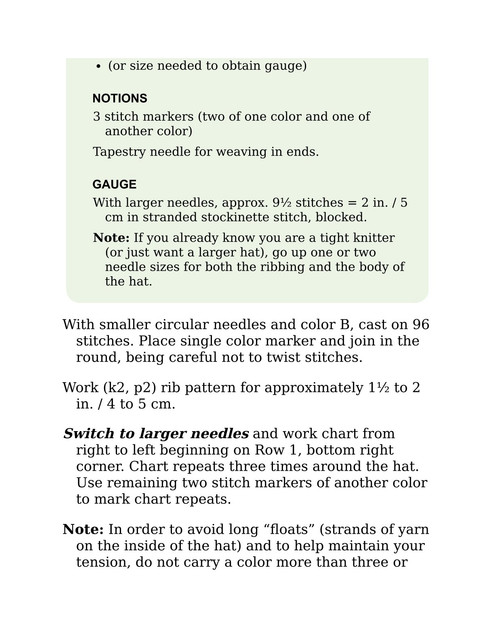 • (or size needed to obtain gauge)

NOTIONS

3 stitch markers (two of one color and one of another color)

Tapestry needle for weaving in ends.

GAUGE

With larger needles, approx. 9½ stitches = 2 in. / 5 cm in stranded stockinette stitch, blocked.

Note: If you already know you are a tight knitter (or just want a larger hat), go up one or two needle sizes for both the ribbing and the body of the hat.

With smaller circular needles and color B, cast on 96 stitches. Place single color marker and join in the round, being careful not to twist stitches.

Work (k2, p2) rib pattern for approximately 1½ to 2 in. / 4 to 5 cm.

Switch to larger needles and work chart from right to left beginning on Row 1, bottom right corner. Chart repeats three times around the hat. Use remaining two stitch markers of another color to mark chart repeats.

Note: In order to avoid long "floats" (strands of yarn on the inside of the hat) and to help maintain your tension, do not carry a color more than three or